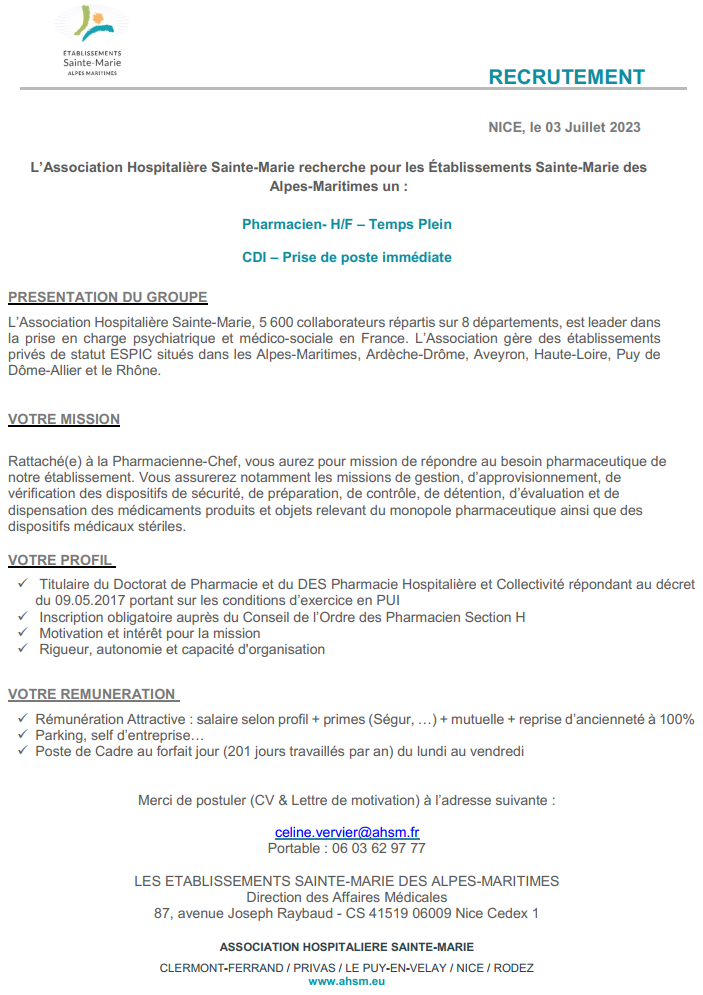 ÉTABLISSEMENTS
Sainte-Marie
ALPES MARITIMES

RECRUTEMENT

NICE, le 03 Juillet 2023

L'Association Hospitalière Sainte-Marie recherche pour les Établissements Sainte-Marie des Alpes-Maritimes un :

Pharmacien- H/F – Temps Plein

CDI – Prise de poste immédiate

PRESENTATION DU GROUPE

L'Association Hospitalière Sainte-Marie, 5 600 collaborateurs répartis sur 8 départements, est leader dans la prise en charge psychiatrique et médico-sociale en France. L'Association gère des établissements privés de statut ESPIC situés dans les Alpes-Maritimes, Ardèche-Drôme, Aveyron, Haute-Loire, Puy de Dôme-Allier et le Rhône.

VOTRE MISSION

Rattaché(e) à la Pharmacienne-Chef, vous aurez pour mission de répondre au besoin pharmaceutique de notre établissement. Vous assurerez notamment les missions de gestion, d'approvisionnement, de vérification des dispositifs de sécurité, de préparation, de contrôle, de détention, d'évaluation et de dispensation des médicaments produits et objets relevant du monopole pharmaceutique ainsi que des dispositifs médicaux stériles.

VOTRE PROFIL

✓ Titulaire du Doctorat de Pharmacie et du DES Pharmacie Hospitalière et Collectivité répondant au décret du 09.05.2017 portant sur les conditions d'exercice en PUI
✓ Inscription obligatoire auprès du Conseil de l'Ordre des Pharmacien Section H
✓ Motivation et intérêt pour la mission
✓ Rigueur, autonomie et capacité d'organisation

VOTRE REMUNERATION

✓ Rémunération Attractive : salaire selon profil + primes (Ségur, …) + mutuelle + reprise d'ancienneté à 100%
✓ Parking, self d'entreprise…
✓ Poste de Cadre au forfait jour (201 jours travaillés par an) du lundi au vendredi

Merci de postuler (CV & Lettre de motivation) à l'adresse suivante :

celine.vervier@ahsm.fr
Portable : 06 03 62 97 77

LES ETABLISSEMENTS SAINTE-MARIE DES ALPES-MARITIMES
Direction des Affaires Médicales
87, avenue Joseph Raybaud - CS 41519 06009 Nice Cedex 1

ASSOCIATION HOSPITALIERE SAINTE-MARIE
CLERMONT-FERRAND / PRIVAS / LE PUY-EN-VELAY / NICE / RODEZ
www.ahsm.eu